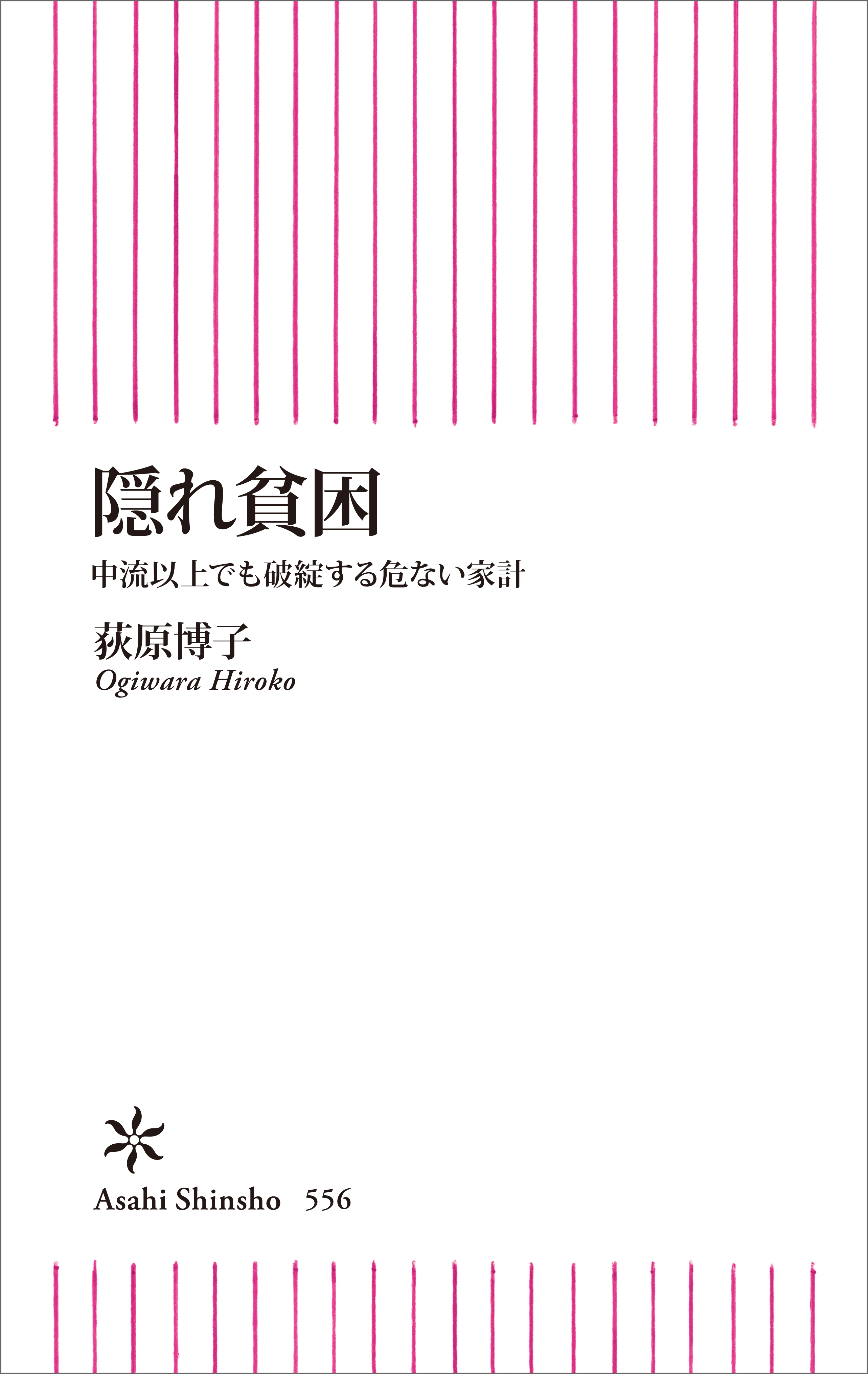 隠れ貧困

中流以上でも破綻する危ない家計

荻原博子
Ogiwara Hiroko

Asahi Shinsho 556